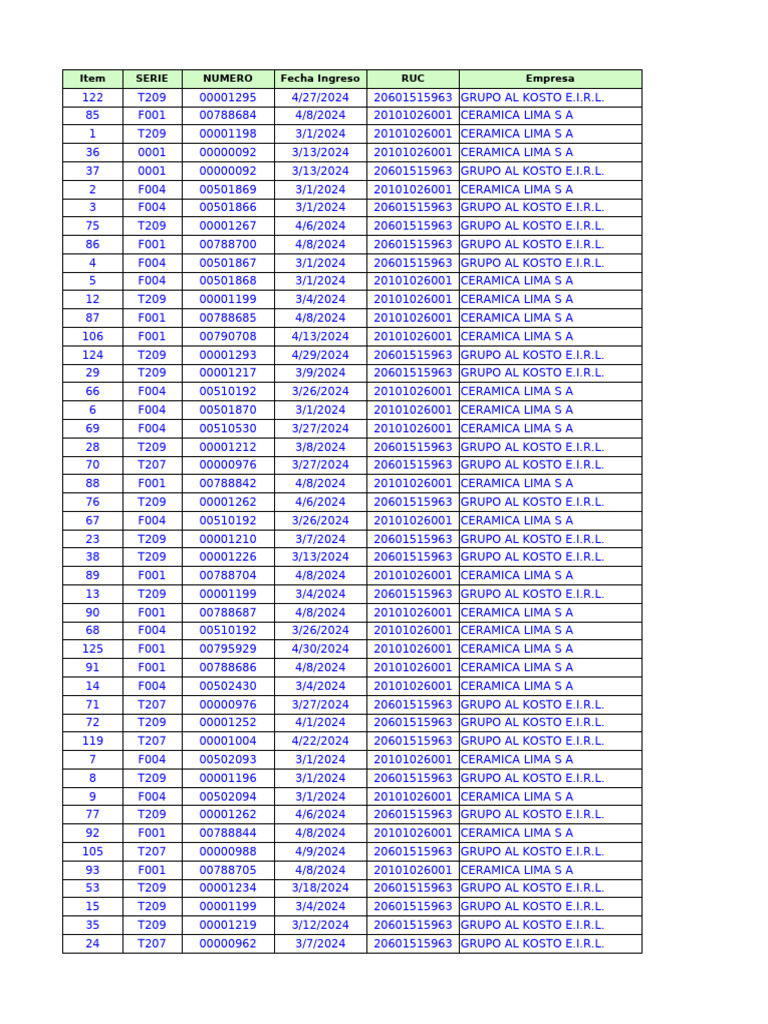 | Item | SERIE | NUMERO | Fecha Ingreso | RUC | Empresa |
|---|---|---|---|---|---|
| 122 | T209 | 00001295 | 4/27/2024 | 20601515963 | GRUPO AL KOSTO E.I.R.L. |
| 85 | F001 | 00788684 | 4/8/2024 | 20101026001 | CERAMICA LIMA S A |
| 1 | T209 | 00001198 | 3/1/2024 | 20101026001 | CERAMICA LIMA S A |
| 36 | 0001 | 00000092 | 3/13/2024 | 20101026001 | CERAMICA LIMA S A |
| 37 | 0001 | 00000092 | 3/13/2024 | 20601515963 | GRUPO AL KOSTO E.I.R.L. |
| 2 | F004 | 00501869 | 3/1/2024 | 20101026001 | CERAMICA LIMA S A |
| 3 | F004 | 00501866 | 3/1/2024 | 20601515963 | GRUPO AL KOSTO E.I.R.L. |
| 75 | T209 | 00001267 | 4/6/2024 | 20601515963 | GRUPO AL KOSTO E.I.R.L. |
| 86 | F001 | 00788700 | 4/8/2024 | 20601515963 | GRUPO AL KOSTO E.I.R.L. |
| 4 | F004 | 00501867 | 3/1/2024 | 20601515963 | GRUPO AL KOSTO E.I.R.L. |
| 5 | F004 | 00501868 | 3/1/2024 | 20101026001 | CERAMICA LIMA S A |
| 12 | T209 | 00001199 | 3/4/2024 | 20101026001 | CERAMICA LIMA S A |
| 87 | F001 | 00788685 | 4/8/2024 | 20101026001 | CERAMICA LIMA S A |
| 106 | F001 | 00790708 | 4/13/2024 | 20101026001 | CERAMICA LIMA S A |
| 124 | T209 | 00001293 | 4/29/2024 | 20601515963 | GRUPO AL KOSTO E.I.R.L. |
| 29 | T209 | 00001217 | 3/9/2024 | 20601515963 | GRUPO AL KOSTO E.I.R.L. |
| 66 | F004 | 00510192 | 3/26/2024 | 20101026001 | CERAMICA LIMA S A |
| 6 | F004 | 00501870 | 3/1/2024 | 20101026001 | CERAMICA LIMA S A |
| 69 | F004 | 00510530 | 3/27/2024 | 20101026001 | CERAMICA LIMA S A |
| 28 | T209 | 00001212 | 3/8/2024 | 20601515963 | GRUPO AL KOSTO E.I.R.L. |
| 70 | T207 | 00000976 | 3/27/2024 | 20601515963 | GRUPO AL KOSTO E.I.R.L. |
| 88 | F001 | 00788842 | 4/8/2024 | 20101026001 | CERAMICA LIMA S A |
| 76 | T209 | 00001262 | 4/6/2024 | 20601515963 | GRUPO AL KOSTO E.I.R.L. |
| 67 | F004 | 00510192 | 3/26/2024 | 20101026001 | CERAMICA LIMA S A |
| 23 | T209 | 00001210 | 3/7/2024 | 20601515963 | GRUPO AL KOSTO E.I.R.L. |
| 38 | T209 | 00001226 | 3/13/2024 | 20601515963 | GRUPO AL KOSTO E.I.R.L. |
| 89 | F001 | 00788704 | 4/8/2024 | 20101026001 | CERAMICA LIMA S A |
| 13 | T209 | 00001199 | 3/4/2024 | 20601515963 | GRUPO AL KOSTO E.I.R.L. |
| 90 | F001 | 00788687 | 4/8/2024 | 20101026001 | CERAMICA LIMA S A |
| 68 | F004 | 00510192 | 3/26/2024 | 20101026001 | CERAMICA LIMA S A |
| 125 | F001 | 00795929 | 4/30/2024 | 20101026001 | CERAMICA LIMA S A |
| 91 | F001 | 00788686 | 4/8/2024 | 20101026001 | CERAMICA LIMA S A |
| 14 | F004 | 00502430 | 3/4/2024 | 20101026001 | CERAMICA LIMA S A |
| 71 | T207 | 00000976 | 3/27/2024 | 20601515963 | GRUPO AL KOSTO E.I.R.L. |
| 72 | T209 | 00001252 | 4/1/2024 | 20601515963 | GRUPO AL KOSTO E.I.R.L. |
| 119 | T207 | 00001004 | 4/22/2024 | 20601515963 | GRUPO AL KOSTO E.I.R.L. |
| 7 | F004 | 00502093 | 3/1/2024 | 20101026001 | CERAMICA LIMA S A |
| 8 | T209 | 00001196 | 3/1/2024 | 20601515963 | GRUPO AL KOSTO E.I.R.L. |
| 9 | F004 | 00502094 | 3/1/2024 | 20101026001 | CERAMICA LIMA S A |
| 77 | T209 | 00001262 | 4/6/2024 | 20601515963 | GRUPO AL KOSTO E.I.R.L. |
| 92 | F001 | 00788844 | 4/8/2024 | 20101026001 | CERAMICA LIMA S A |
| 105 | T207 | 00000988 | 4/9/2024 | 20601515963 | GRUPO AL KOSTO E.I.R.L. |
| 93 | F001 | 00788705 | 4/8/2024 | 20101026001 | CERAMICA LIMA S A |
| 53 | T209 | 00001234 | 3/18/2024 | 20601515963 | GRUPO AL KOSTO E.I.R.L. |
| 15 | T209 | 00001199 | 3/4/2024 | 20601515963 | GRUPO AL KOSTO E.I.R.L. |
| 35 | T209 | 00001219 | 3/12/2024 | 20601515963 | GRUPO AL KOSTO E.I.R.L. |
| 24 | T207 | 00000962 | 3/7/2024 | 20601515963 | GRUPO AL KOSTO E.I.R.L. |